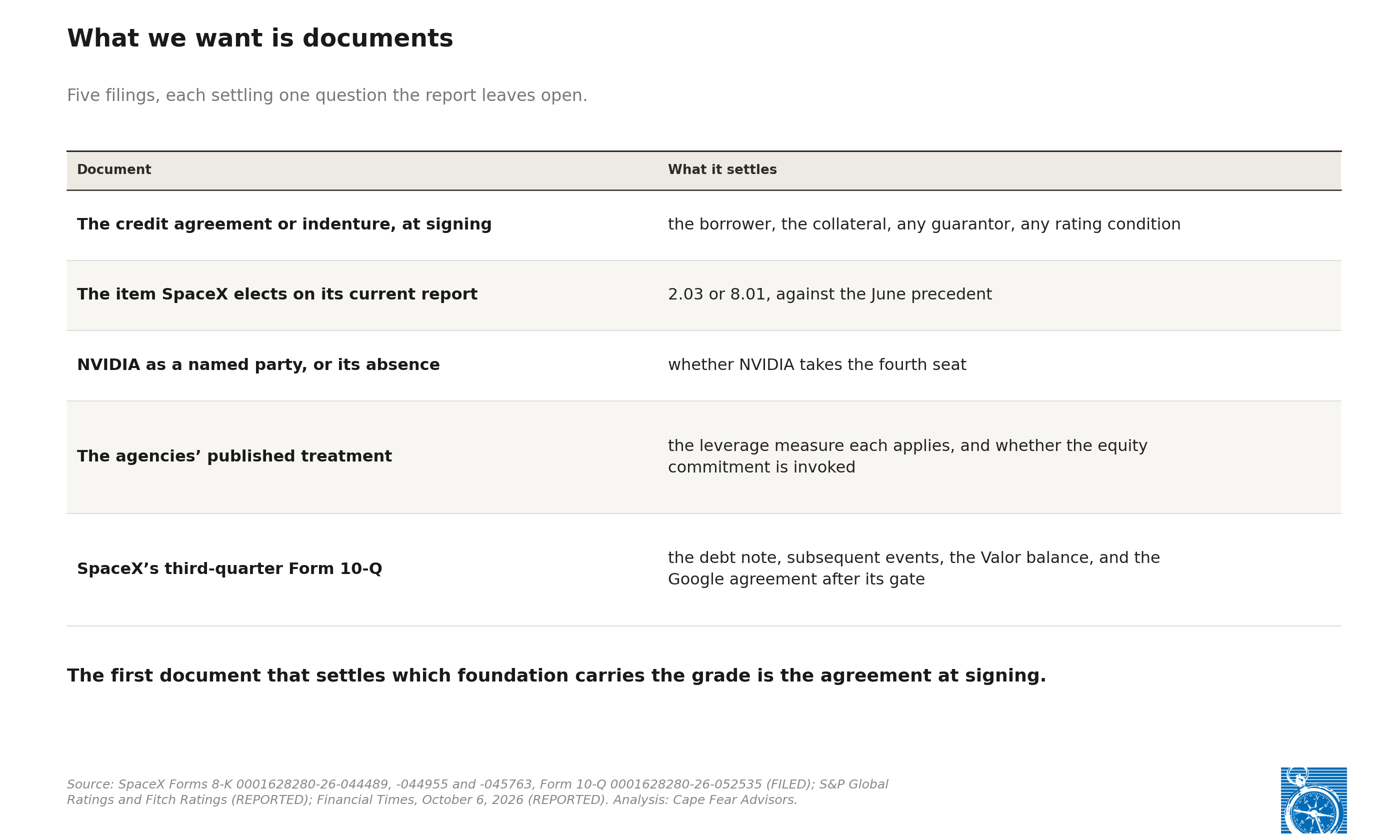 What we want is documents

Five filings, each settling one question the report leaves open.

| Document | What it settles |
|---|---|
| The credit agreement or indenture, at signing | the borrower, the collateral, any guarantor, any rating condition |
| The item SpaceX elects on its current report | 2.03 or 8.01, against the June precedent |
| NVIDIA as a named party, or its absence | whether NVIDIA takes the fourth seat |
| The agencies' published treatment | the leverage measure each applies, and whether the equity commitment is invoked |
| SpaceX's third-quarter Form 10-Q | the debt note, subsequent events, the Valor balance, and the Google agreement after its gate |

The first document that settles which foundation carries the grade is the agreement at signing.

Source: SpaceX Forms 8-K 0001628280-26-044489, -044955 and -045763, Form 10-Q 0001628280-26-052535 (FILED); S&P Global Ratings and Fitch Ratings (REPORTED); Financial Times, October 6, 2026 (REPORTED). Analysis: Cape Fear Advisors.